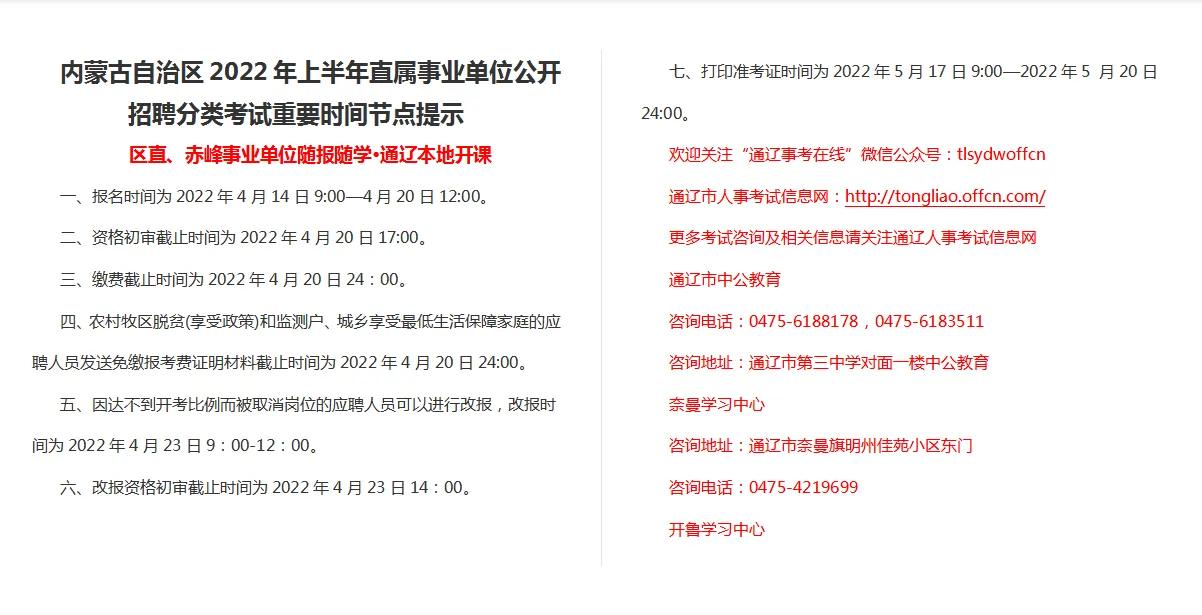 内蒙古自治区 2022 年上半年直属事业单位公开招聘分类考试重要时间节点提示

区直、赤峰事业单位随报随学•通辽本地开课

一、报名时间为 2022 年 4 月 14 日 9:00—4 月 20 日 12:00。

二、资格初审截止时间为 2022 年 4 月 20 日 17:00。

三、缴费截止时间为 2022 年 4 月 20 日 24：00。

四、农村牧区脱贫(享受政策)和监测户、城乡享受最低生活保障家庭的应聘人员发送免缴报考费证明材料截止时间为 2022 年 4 月 20 日 24:00。

五、因达不到开考比例而被取消岗位的应聘人员可以进行改报，改报时间为 2022 年 4 月 23 日 9：00-12：00。

六、改报资格初审截止时间为 2022 年 4 月 23 日 14：00。

七、打印准考证时间为 2022 年 5 月 17 日 9:00—2022 年 5 月 20 日 24:00。

欢迎关注“通辽事考在线”微信公众号：tlsydwoffcn

通辽市人事考试信息网：http://tongliao.offcn.com/

更多考试咨询及相关信息请关注通辽人事考试信息网

通辽市中公教育

咨询电话：0475-6188178，0475-6183511

咨询地址：通辽市第三中学对面一楼中公教育

奈曼学习中心

咨询地址：通辽市奈曼旗明州佳苑小区东门

咨询电话：0475-4219699

开鲁学习中心